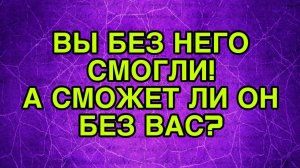 ВЫ БЕЗ НЕГО СМОГЛИ! А СМОЖЕТ ЛИ ОН БЕЗ ВАС?